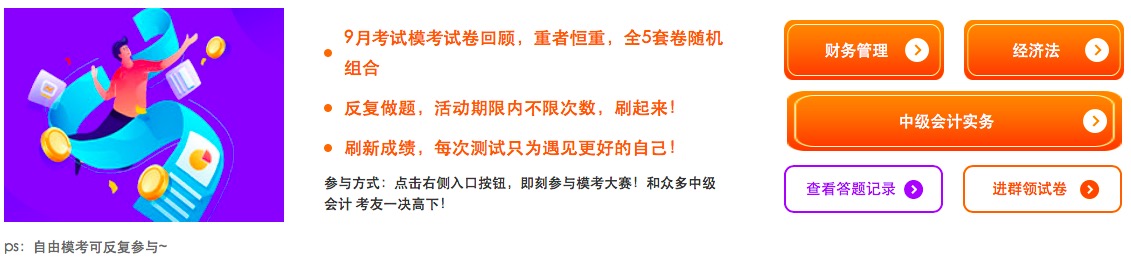 9月考试模考试卷回顾，重者恒重，全5套卷随机组合

反复做题，活动期限内不限次数，刷起来！

刷新成绩，每次测试只为遇见更好的自己！

参与方式：点击右侧入口按钮，即刻参与模考大赛！和众多中级会计 考友一决高下！

财务管理

经济法

中级会计实务

查看答题记录

进群领试卷

ps：自由模考可反复参与~